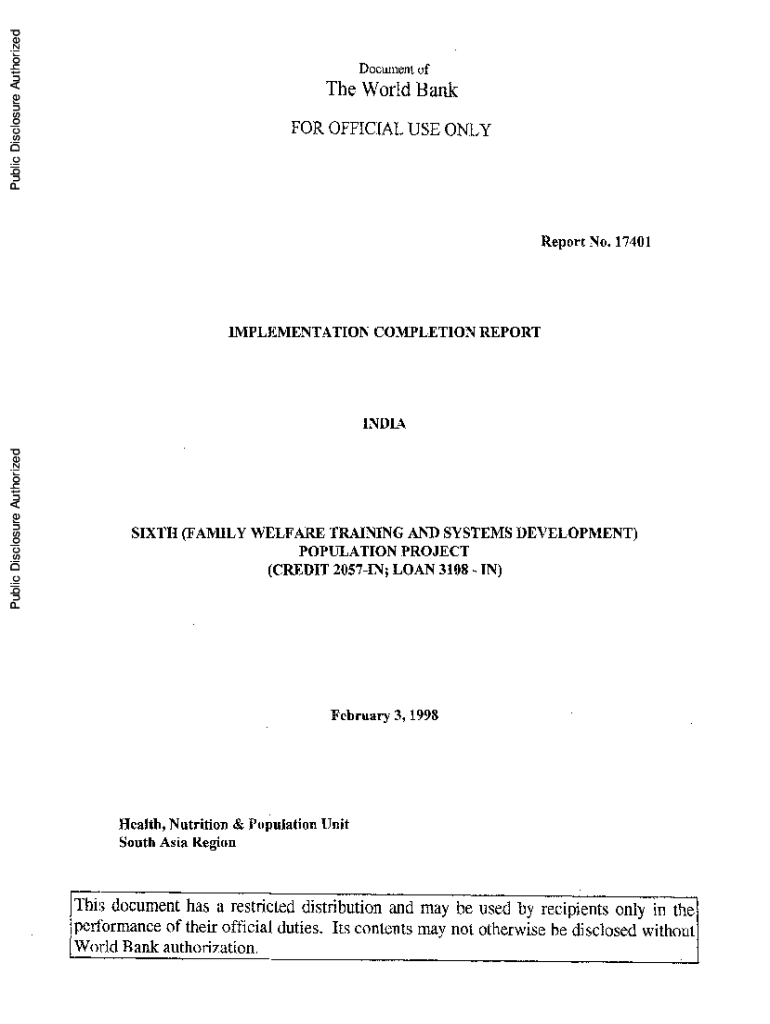 Public Disclosure Authorized

Public Disclosure Authorized

Document of
The World Bank
FOR OFFICIAL USE ONLY

Report No. 17401

IMPLEMENTATION COMPLETION REPORT

INDIA

SIXTH (FAMILY WELFARE TRAINING AND SYSTEMS DEVELOPMENT)
POPULATION PROJECT
(CREDIT 2057-IN; LOAN 3108 - IN)

February 3, 1998

Health, Nutrition & Population Unit
South Asia Region

This document has a restricted distribution and may be used by recipients only in the performance of their official duties. Its contents may not otherwise be disclosed without World Bank authorization.